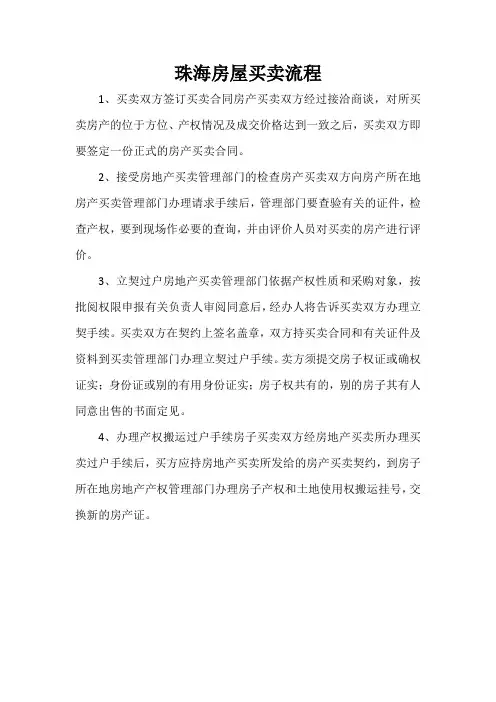 珠海房屋买卖流程

1、买卖双方签订买卖合同房产买卖双方经过接洽商谈，对所买卖房产的位于方位、产权情况及成交价格达到一致之后，买卖双方即要签定一份正式的房产买卖合同。

2、接受房地产买卖管理部门的检查房产买卖双方向房产所在地房产买卖管理部门办理请求手续后，管理部门要查验有关的证件，检查产权，要到现场作必要的查询，并由评价人员对买卖的房产进行评价。

3、立契过户房地产买卖管理部门依据产权性质和采购对象，按批阅权限申报有关负责人审阅同意后，经办人将告诉买卖双方办理立契手续。买卖双方在契约上签名盖章，双方持买卖合同和有关证件及资料到买卖管理部门办理立契过户手续。卖方须提交房子权证或确权证实；身份证或别的有用身份证实；房子权共有的，别的房子共有人同意出售的书面定见。

4、办理产权搬运过户手续房子买卖双方经房地产买卖所办理买卖过户手续后，买方应持房地产买卖所发给的房产买卖契约，到房子所在地房地产产权管理部门办理房子产权和土地使用权搬运挂号，交换新的房产证。